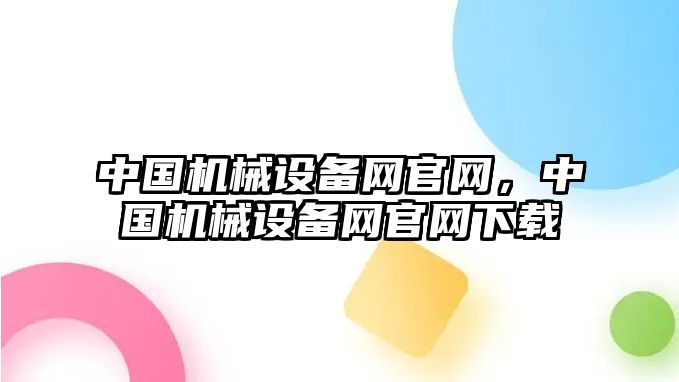 中国机械设备网官网，中国机械设备网官网下载